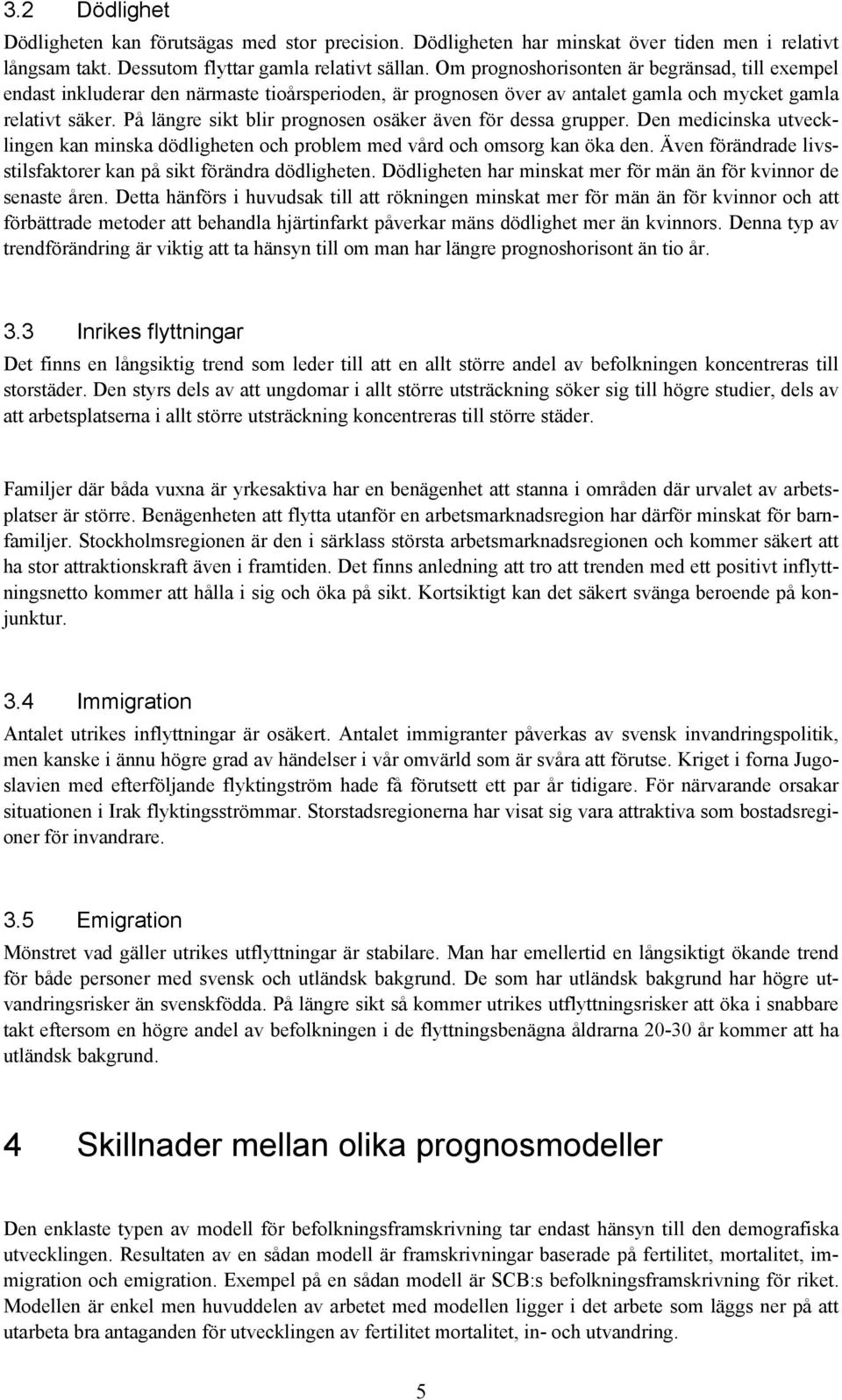 3.2 Dödlighet

Dödligheten kan förutsägas med stor precision. Dödligheten har minskat över tiden men i relativt långsam takt. Dessutom flyttar gamla relativt sällan. Om prognoshorisonten är begränsad, till exempel endast inkluderar den närmaste tioårsperioden, är prognosen över av antalet gamla och mycket gamla relativt säker. På längre sikt blir prognosen osäker även för dessa grupper. Den medicinska utvecklingen kan minska dödligheten och problem med vård och omsorg kan öka den. Även förändrade livsstilsfaktorer kan på sikt förändra dödligheten. Dödligheten har minskat mer för män än för kvinnor de senaste åren. Detta hänförs i huvudsak till att rökningen minskat mer för män än för kvinnor och att förbättrade metoder att behandla hjärtinfarkt påverkar mäns dödlighet mer än kvinnors. Denna typ av trendförändring är viktig att ta hänsyn till om man har längre prognoshorisont än tio år.

3.3 Inrikes flyttningar

Det finns en långsiktig trend som leder till att en allt större andel av befolkningen koncentreras till storstäder. Den styrs dels av att ungdomar i allt större utsträckning söker sig till högre studier, dels av att arbetsplatserna i allt större utsträckning koncentreras till större städer.

Familjer där båda vuxna är yrkesaktiva har en benägenhet att stanna i områden där urvalet av arbetsplatser är större. Benägenheten att flytta utanför en arbetsmarknadsregion har därför minskat för barnfamiljer. Stockholmsregionen är den i särklass största arbetsmarknadsregionen och kommer säkert att ha stor attraktionskraft även i framtiden. Det finns anledning att tro att trenden med ett positivt inflyttningsnetto kommer att hålla i sig och öka på sikt. Kortsiktigt kan det säkert svänga beroende på konjunktur.

3.4 Immigration

Antalet utrikes inflyttningar är osäkert. Antalet immigranter påverkas av svensk invandringspolitik, men kanske i ännu högre grad av händelser i vår omvärld som är svåra att förutse. Kriget i forna Jugoslavien med efterföljande flyktingström hade få förutsett ett par år tidigare. För närvarande orsakar situationen i Irak flyktingsströmmar. Storstadsregionerna har visat sig vara attraktiva som bostadsregioner för invandrare.

3.5 Emigration

Mönstret vad gäller utrikes utflyttningar är stabilare. Man har emellertid en långsiktigt ökande trend för både personer med svensk och utländsk bakgrund. De som har utländsk bakgrund har högre utvandringsrisker än svenskfödda. På längre sikt så kommer utrikes utflyttningsrisker att öka i snabbare takt eftersom en högre andel av befolkningen i de flyttningsbenägna åldrarna 20-30 år kommer att ha utländsk bakgrund.

4 Skillnader mellan olika prognosmodeller

Den enklaste typen av modell för befolkningsframskrivning tar endast hänsyn till den demografiska utvecklingen. Resultaten av en sådan modell är framskrivningar baserade på fertilitet, mortalitet, immigration och emigration. Exempel på en sådan modell är SCB:s befolkningsframskrivning för riket. Modellen är enkel men huvuddelen av arbetet med modellen ligger i det arbete som läggs ner på att utarbeta bra antaganden för utvecklingen av fertilitet mortalitet, in- och utvandring.

5